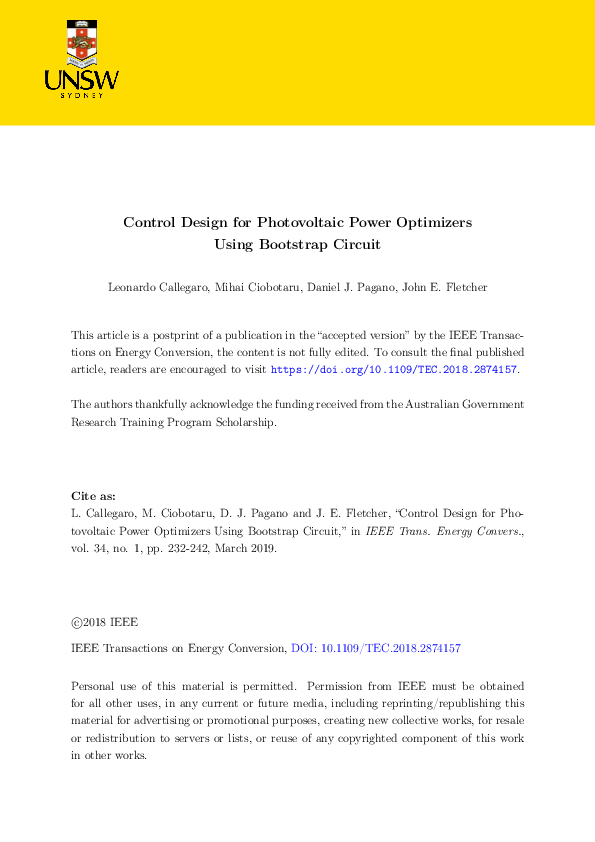 UNSW
SYDNEY

Control Design for Photovoltaic Power Optimizers Using Bootstrap Circuit

Leonardo Callegaro, Mihai Ciobotaru, Daniel J. Pagano, John E. Fletcher

This article is a postprint of a publication in the "accepted version" by the IEEE Transactions on Energy Conversion, the content is not fully edited. To consult the final published article, readers are encouraged to visit https://doi.org/10.1109/TEC.2018.2874157.

The authors thankfully acknowledge the funding received from the Australian Government Research Training Program Scholarship.

Cite as:
L. Callegaro, M. Ciobotaru, D. J. Pagano and J. E. Fletcher, "Control Design for Photovoltaic Power Optimizers Using Bootstrap Circuit," in IEEE Trans. Energy Convers., vol. 34, no. 1, pp. 232-242, March 2019.

©2018 IEEE

IEEE Transactions on Energy Conversion, DOI: 10.1109/TEC.2018.2874157

Personal use of this material is permitted. Permission from IEEE must be obtained for all other uses, in any current or future media, including reprinting/republishing this material for advertising or promotional purposes, creating new collective works, for resale or redistribution to servers or lists, or reuse of any copyrighted component of this work in other works.